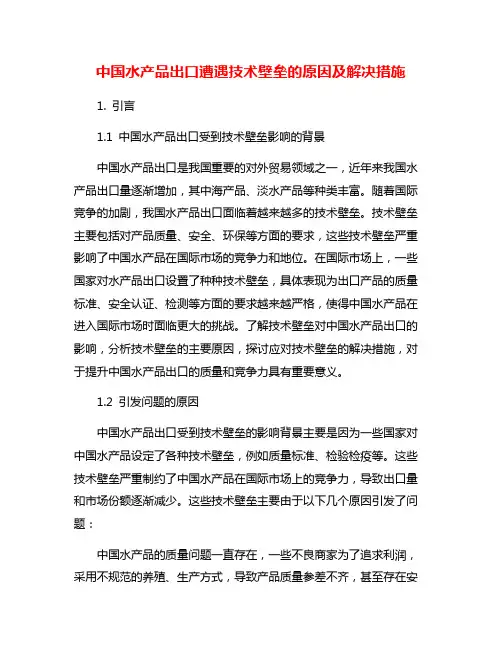 中国水产品出口遭遇技术壁垒的原因及解决措施

1. 引言

1.1 中国水产品出口受到技术壁垒影响的背景

中国水产品出口是我国重要的对外贸易领域之一，近年来我国水产品出口量逐渐增加，其中海产品、淡水产品等种类丰富。随着国际竞争的加剧，我国水产品出口面临着越来越多的技术壁垒。技术壁垒主要包括对产品质量、安全、环保等方面的要求，这些技术壁垒严重影响了中国水产品在国际市场的竞争力和地位。在国际市场上，一些国家对水产品出口设置了种种技术壁垒，具体表现为出口产品的质量标准、安全认证、检测等方面的要求越来越严格，使得中国水产品在进入国际市场时面临更大的挑战。了解技术壁垒对中国水产品出口的影响，分析技术壁垒的主要原因，探讨应对技术壁垒的解决措施，对于提升中国水产品出口的质量和竞争力具有重要意义。

1.2 引发问题的原因

中国水产品出口受到技术壁垒的影响背景主要是因为一些国家对中国水产品设定了各种技术壁垒，例如质量标准、检验检疫等。这些技术壁垒严重制约了中国水产品在国际市场上的竞争力，导致出口量和市场份额逐渐减少。这些技术壁垒主要由于以下几个原因引发了问题：

中国水产品的质量问题一直存在，一些不良商家为了追求利润，采用不规范的养殖、生产方式，导致产品质量参差不齐，甚至存在安